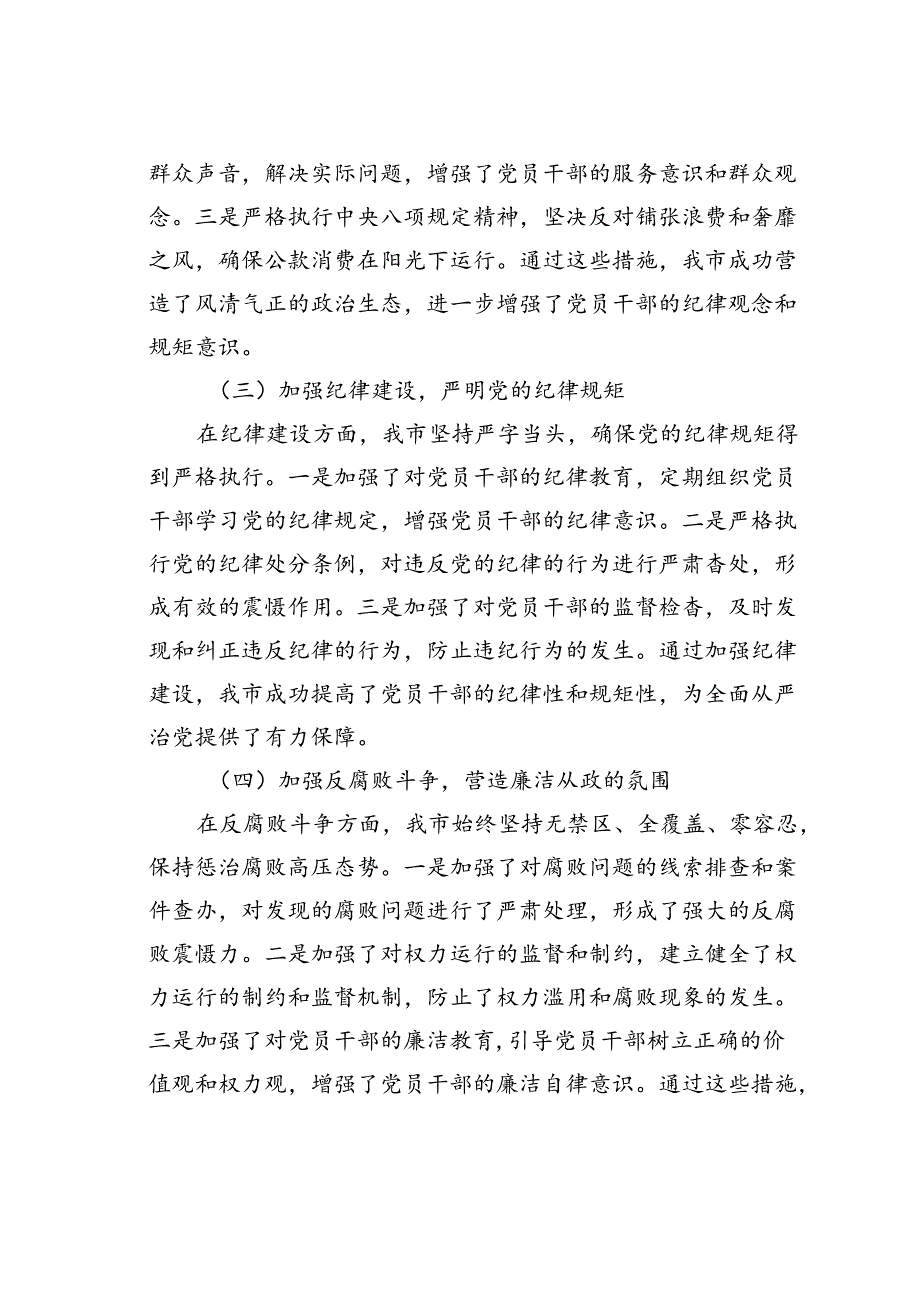 群众声音，解决实际问题，增强了党员干部的服务意识和群众观念。三是严格执行中央八项规定精神，坚决反对铺张浪费和奢靡之风，确保公款消费在阳光下运行。通过这些措施，我市成功营造了风清气正的政治生态，进一步增强了党员干部的纪律观念和规矩意识。

（三）加强纪律建设，严明党的纪律规矩

在纪律建设方面，我市坚持严字当头，确保党的纪律规矩得到严格执行。一是加强了对党员干部的纪律教育，定期组织党员干部学习党的纪律规定，增强党员干部的纪律意识。二是严格执行党的纪律处分条例，对违反党的纪律的行为进行严肃查处，形成有效的震慑作用。三是加强了对党员干部的监督检查，及时发现和纠正违反纪律的行为，防止违纪行为的发生。通过加强纪律建设，我市成功提高了党员干部的纪律性和规矩性，为全面从严治党提供了有力保障。

（四）加强反腐败斗争，营造廉洁从政的氛围

在反腐败斗争方面，我市始终坚持无禁区、全覆盖、零容忍，保持惩治腐败高压态势。一是加强了对腐败问题的线索排查和案件查办，对发现的腐败问题进行了严肃处理，形成了强大的反腐败震慑力。二是加强了对权力运行的监督和制约，建立健全了权力运行的制约和监督机制，防止了权力滥用和腐败现象的发生。三是加强了对党员干部的廉洁教育，引导党员干部树立正确的价值观和权力观，增强了党员干部的廉洁自律意识。通过这些措施，